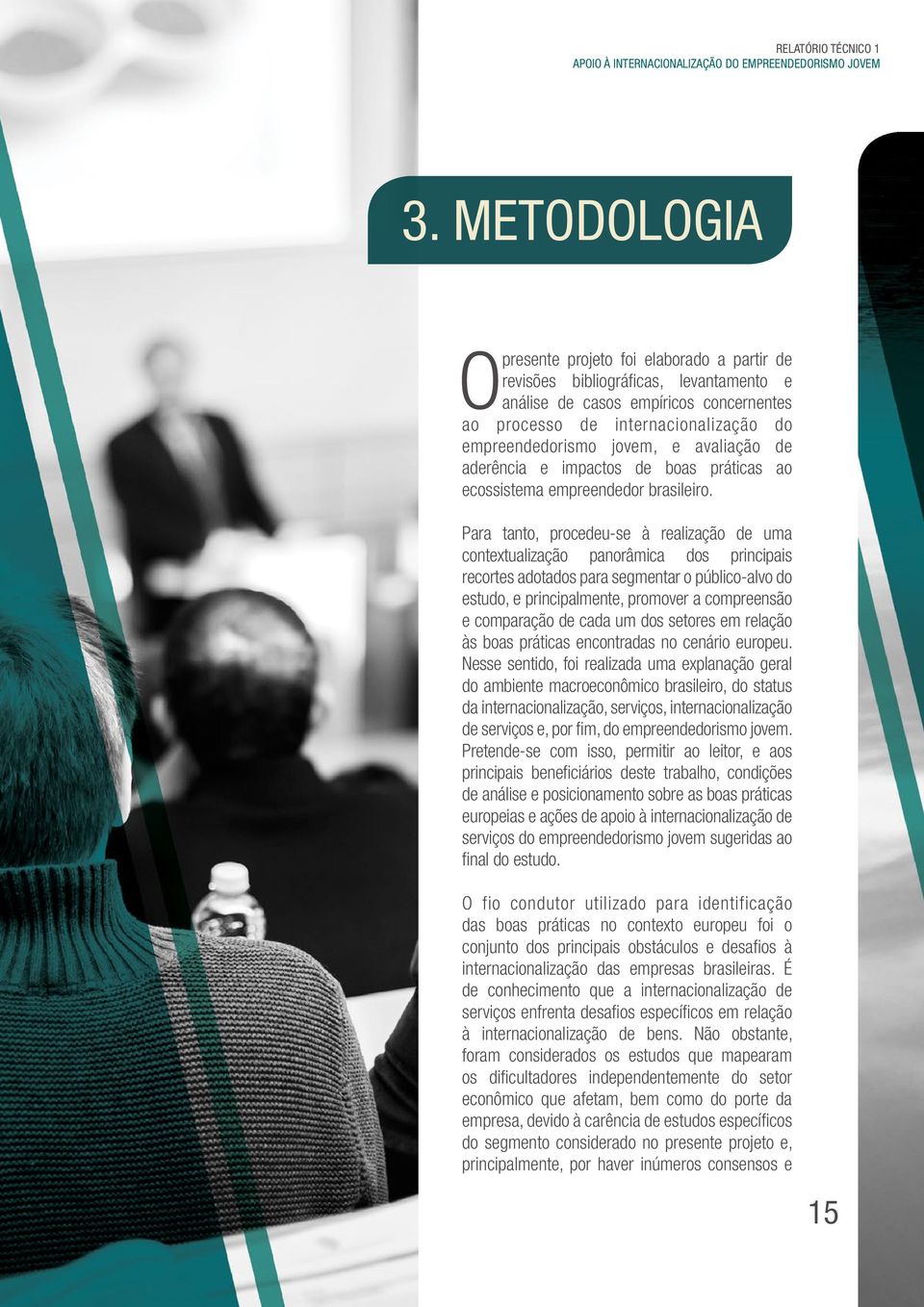 RELATÓRIO TÉCNICO 1
APOIO À INTERNACIONALIZAÇÃO DO EMPREENDEDORISMO JOVEM

3. METODOLOGIA

O presente projeto foi elaborado a partir de revisões bibliográficas, levantamento e análise de casos empíricos concernentes ao processo de internacionalização do empreendedorismo jovem, e avaliação de aderência e impactos de boas práticas ao ecossistema empreendedor brasileiro.

Para tanto, procedeu-se à realização de uma contextualização panorâmica dos principais recortes adotados para segmentar o público-alvo do estudo, e principalmente, promover a compreensão e comparação de cada um dos setores em relação às boas práticas encontradas no cenário europeu. Nesse sentido, foi realizada uma explanação geral do ambiente macroeconômico brasileiro, do status da internacionalização, serviços, internacionalização de serviços e, por fim, do empreendedorismo jovem. Pretende-se com isso, permitir ao leitor, e aos principais beneficiários deste trabalho, condições de análise e posicionamento sobre as boas práticas europeias e ações de apoio à internacionalização de serviços do empreendedorismo jovem sugeridas ao final do estudo.

O fio condutor utilizado para identificação das boas práticas no contexto europeu foi o conjunto dos principais obstáculos e desafios à internacionalização das empresas brasileiras. É de conhecimento que a internacionalização de serviços enfrenta desafios específicos em relação à internacionalização de bens. Não obstante, foram considerados os estudos que mapearam os dificultadores independentemente do setor econômico que afetam, bem como do porte da empresa, devido à carência de estudos específicos do segmento considerado no presente projeto e, principalmente, por haver inúmeros consensos e

15